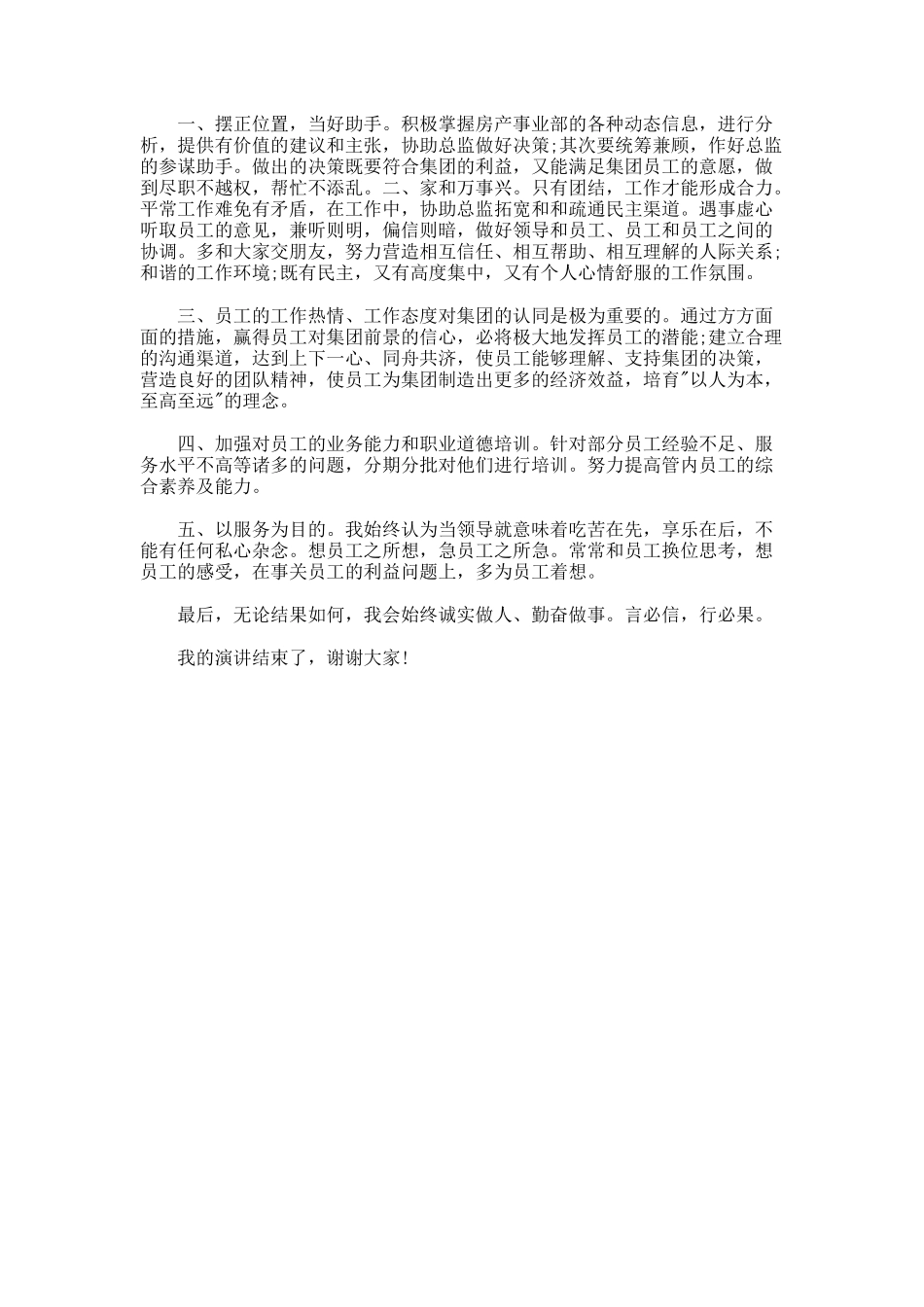 一、摆正位置，当好助手。积极掌握房产事业部的各种动态信息，进行分析，提供有价值的建议和主张，协助总监做好决策;其次要统筹兼顾，作好总监的参谋助手。做出的决策既要符合集团的利益，又能满足集团员工的意愿，做到尽职不越权，帮忙不添乱。二、家和万事兴。只有团结，工作才能形成合力。平常工作难免有矛盾，在工作中，协助总监拓宽和和疏通民主渠道。遇事虚心听取员工的意见，兼听则明，偏信则暗，做好领导和员工、员工和员工之间的协调。多和大家交朋友，努力营造相互信任、相互帮助、相互理解的人际关系;和谐的工作环境;既有民主，又有高度集中，又有个人心情舒服的工作氛围。

三、员工的工作热情、工作态度对集团的认同是极为重要的。通过方方面面的措施，赢得员工对集团前景的信心，必将极大地发挥员工的潜能;建立合理的沟通渠道，达到上下一心、同舟共济，使员工能够理解、支持集团的决策，营造良好的团队精神，使员工为集团制造出更多的经济效益，培育"以人为本，至高至远"的理念。

四、加强对员工的业务能力和职业道德培训。针对部分员工经验不足、服务水平不高等诸多的问题，分期分批对他们进行培训。努力提高管内员工的综合素养及能力。

五、以服务为目的。我始终认为当领导就意味着吃苦在先，享乐在后，不能有任何私心杂念。想员工之所想，急员工之所急。常常和员工换位思考，想员工的感受，在事关员工的利益问题上，多为员工着想。

最后，无论结果如何，我会始终诚实做人、勤奋做事。言必信，行必果。

我的演讲结束了，谢谢大家!